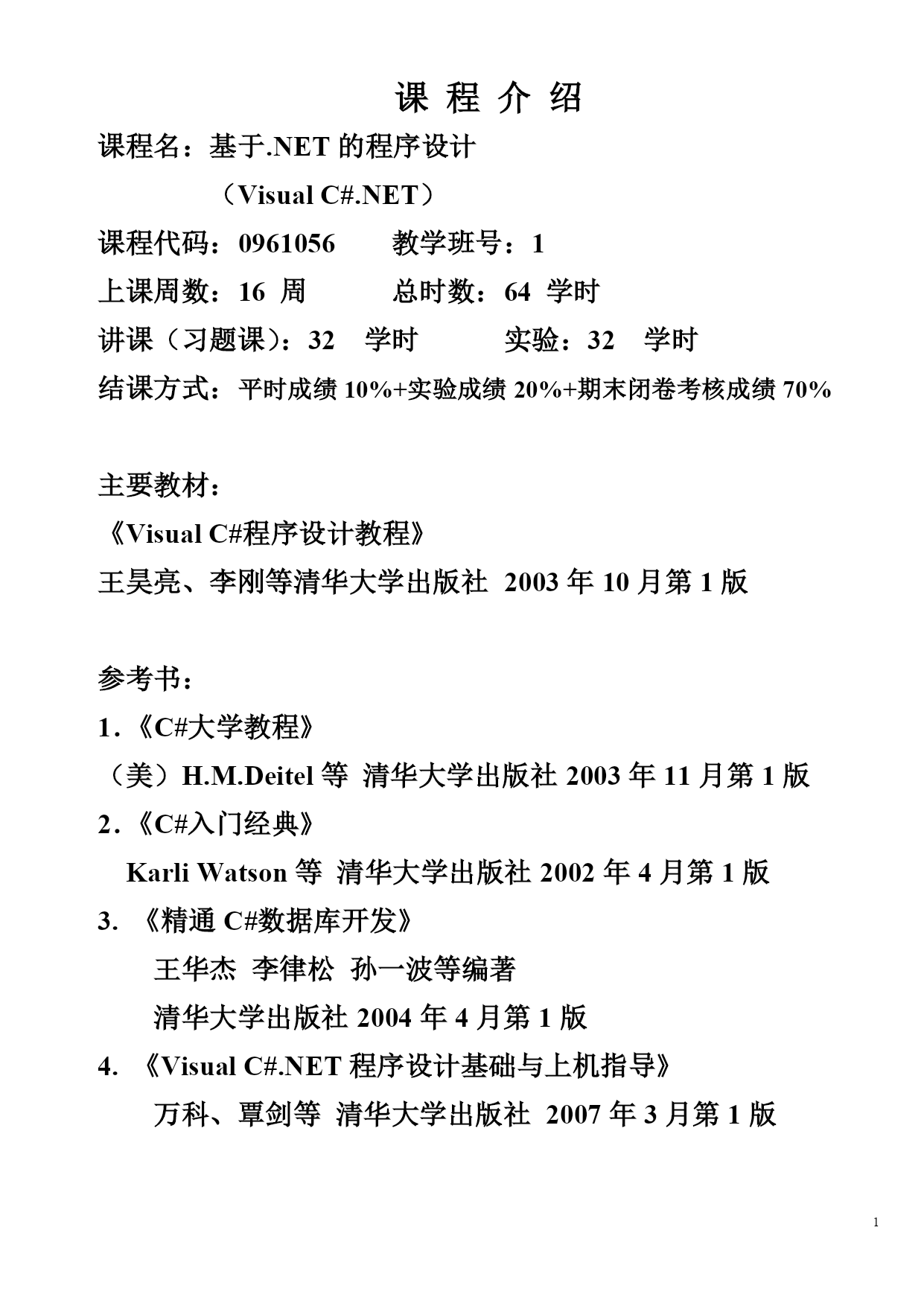 课 程 介 绍

课程名：基于.NET 的程序设计

（Visual C#.NET）

课程代码：0961056　　教学班号：1

上课周数：16 周　　总时数：64 学时

讲课（习题课）：32 学时　　实验：32 学时

结课方式：平时成绩 10%+实验成绩 20%+期末闭卷考核成绩 70%

主要教材：

《Visual C#程序设计教程》

王昊亮、李刚等清华大学出版社 2003 年 10 月第 1 版

参考书：

1.《C#大学教程》

（美）H.M.Deitel 等 清华大学出版社 2003 年 11 月第 1 版

2.《C#入门经典》

Karli Watson 等 清华大学出版社 2002 年 4 月第 1 版

3. 《精通 C#数据库开发》

王华杰 李律松 孙一波等编著

清华大学出版社 2004 年 4 月第 1 版

4. 《Visual C#.NET 程序设计基础与上机指导》

万科、覃剑等 清华大学出版社 2007 年 3 月第 1 版

1